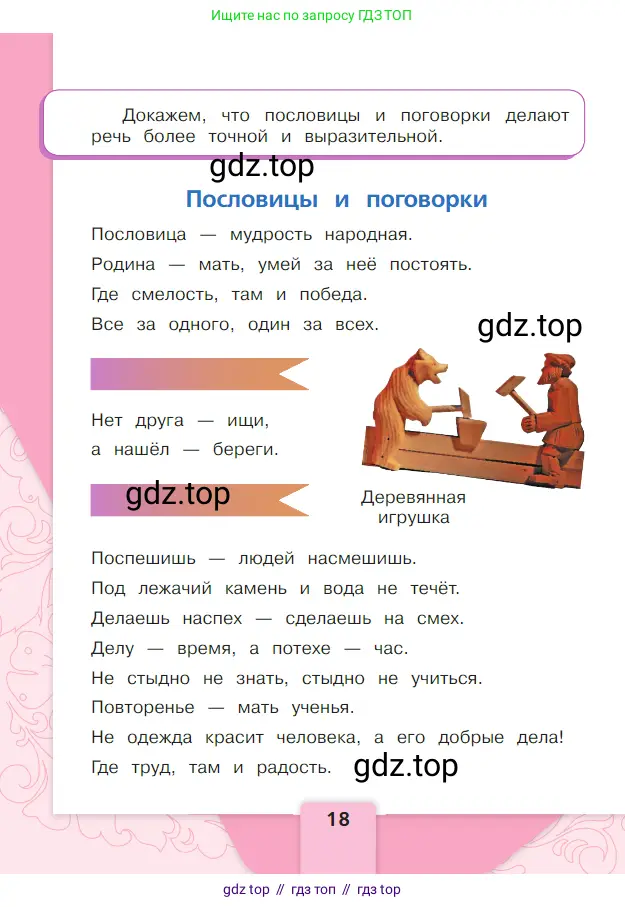 Ищите нас по запросу ГДЗ ТОП

Докажем, что пословицы и поговорки делают речь более точной и выразительной.

gdz.top

Пословицы и поговорки

Пословица — мудрость народная.
Родина — мать, умей за неё постоять.
Где смелость, там и победа.
Все за одного, один за всех.

gdz.top

Нет друга — ищи,
а нашёл — береги.

gdz.top

Деревянная игрушка

Поспешишь — людей насмешишь.
Под лежачий камень и вода не течёт.
Делаешь наспех — сделаешь на смех.
Делу — время, а потехе — час.
Не стыдно не знать, стыдно не учиться.
Повторенье — мать ученья.
Не одежда красит человека, а его добрые дела!
Где труд, там и радость.

gdz.top

18

gdz top // гдз топ // гдз top